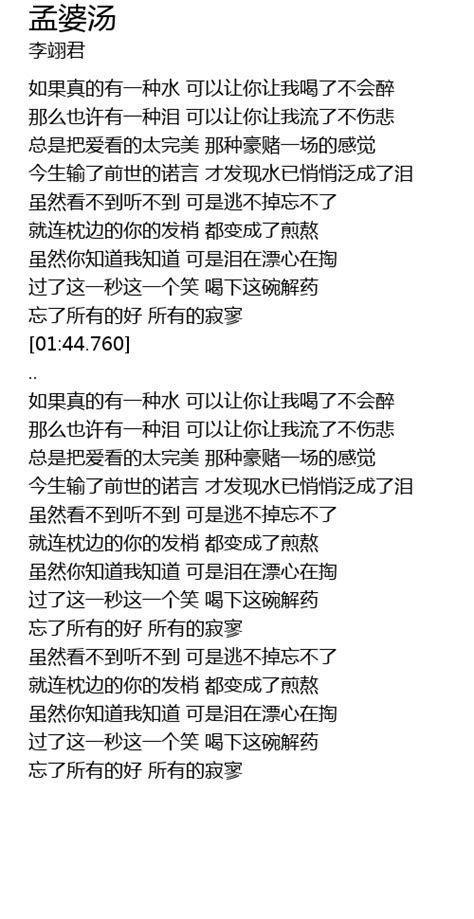 孟婆汤
李翊君

如果真的有一种水 可以让你让我喝了不会醉
那么也许有一种泪 可以让你让我流了不伤悲
总是把爱看的太完美 那种豪赌一场的感觉
今生输了前世的诺言 才发现水已悄悄泛成了泪
虽然看不到听不到 可是逃不掉忘不了
就连枕边的你的发梢 都变成了煎熬
虽然你知道我知道 可是泪在漂心在掏
过了这一秒这一个笑 喝下这碗解药
忘了所有的好 所有的寂寥
[01:44.760]
..
如果真的有一种水 可以让你让我喝了不会醉
那么也许有一种泪 可以让你让我流了不伤悲
总是把爱看的太完美 那种豪赌一场的感觉
今生输了前世的诺言 才发现水已悄悄泛成了泪
虽然看不到听不到 可是逃不掉忘不了
就连枕边的你的发梢 都变成了煎熬
虽然你知道我知道 可是泪在漂心在掏
过了这一秒这一个笑 喝下这碗解药
忘了所有的好 所有的寂寥
虽然看不到听不到 可是逃不掉忘不了
就连枕边的你的发梢 都变成了煎熬
虽然你知道我知道 可是泪在漂心在掏
过了这一秒这一个笑 喝下这碗解药
忘了所有的好 所有的寂寥